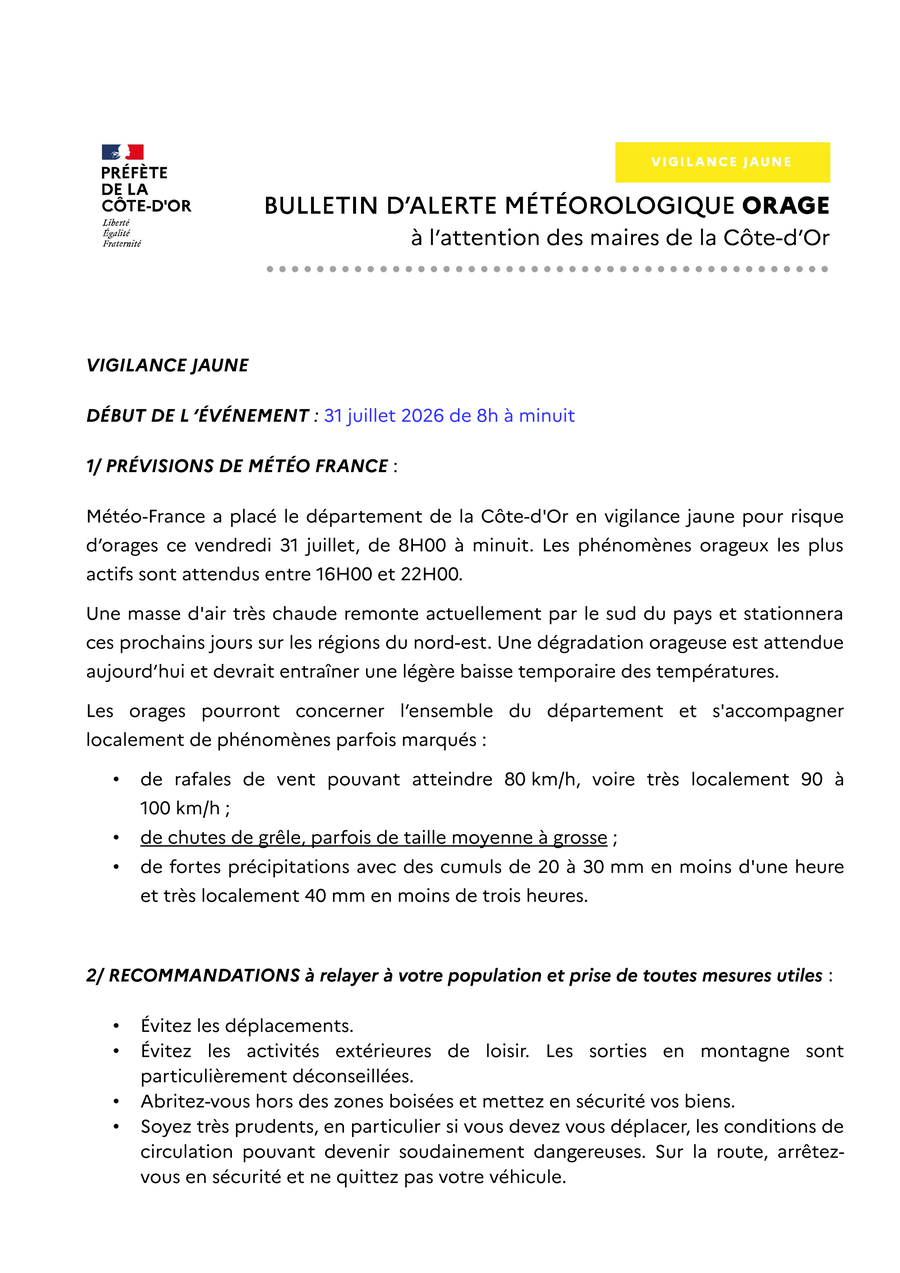 PRÉFÈTE
DE LA
CÔTE-D'OR
Liberté
Égalité
Fraternité

VIGILANCE JAUNE

BULLETIN D'ALERTE MÉTÉOROLOGIQUE ORAGE
à l'attention des maires de la Côte-d'Or

VIGILANCE JAUNE

DÉBUT DE L 'ÉVÉNEMENT : 31 juillet 2026 de 8h à minuit

1/ PRÉVISIONS DE MÉTÉO FRANCE :

Météo-France a placé le département de la Côte-d'Or en vigilance jaune pour risque d'orages ce vendredi 31 juillet, de 8H00 à minuit. Les phénomènes orageux les plus actifs sont attendus entre 16H00 et 22H00.

Une masse d'air très chaude remonte actuellement par le sud du pays et stationnera ces prochains jours sur les régions du nord-est. Une dégradation orageuse est attendue aujourd'hui et devrait entraîner une légère baisse temporaire des températures.

Les orages pourront concerner l'ensemble du département et s'accompagner localement de phénomènes parfois marqués :

• de rafales de vent pouvant atteindre 80 km/h, voire très localement 90 à 100 km/h ;
• de chutes de grêle, parfois de taille moyenne à grosse ;
• de fortes précipitations avec des cumuls de 20 à 30 mm en moins d'une heure et très localement 40 mm en moins de trois heures.

2/ RECOMMANDATIONS à relayer à votre population et prise de toutes mesures utiles :

• Évitez les déplacements.
• Évitez les activités extérieures de loisir. Les sorties en montagne sont particulièrement déconseillées.
• Abritez-vous hors des zones boisées et mettez en sécurité vos biens.
• Soyez très prudents, en particulier si vous devez vous déplacer, les conditions de circulation pouvant devenir soudainement dangereuses. Sur la route, arrêtez-vous en sécurité et ne quittez pas votre véhicule.